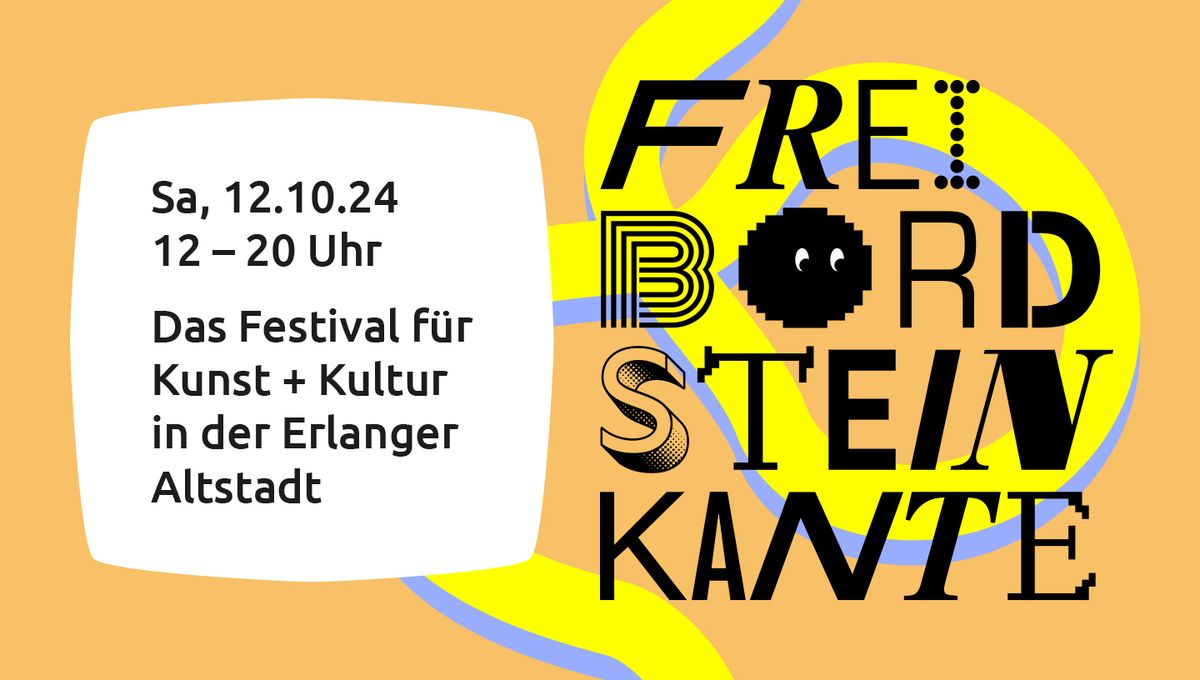 Sa, 12.10.24
12 – 20 Uhr

Das Festival für Kunst + Kultur in der Erlanger Altstadt

FREI
BORD
STEIN
KANTE